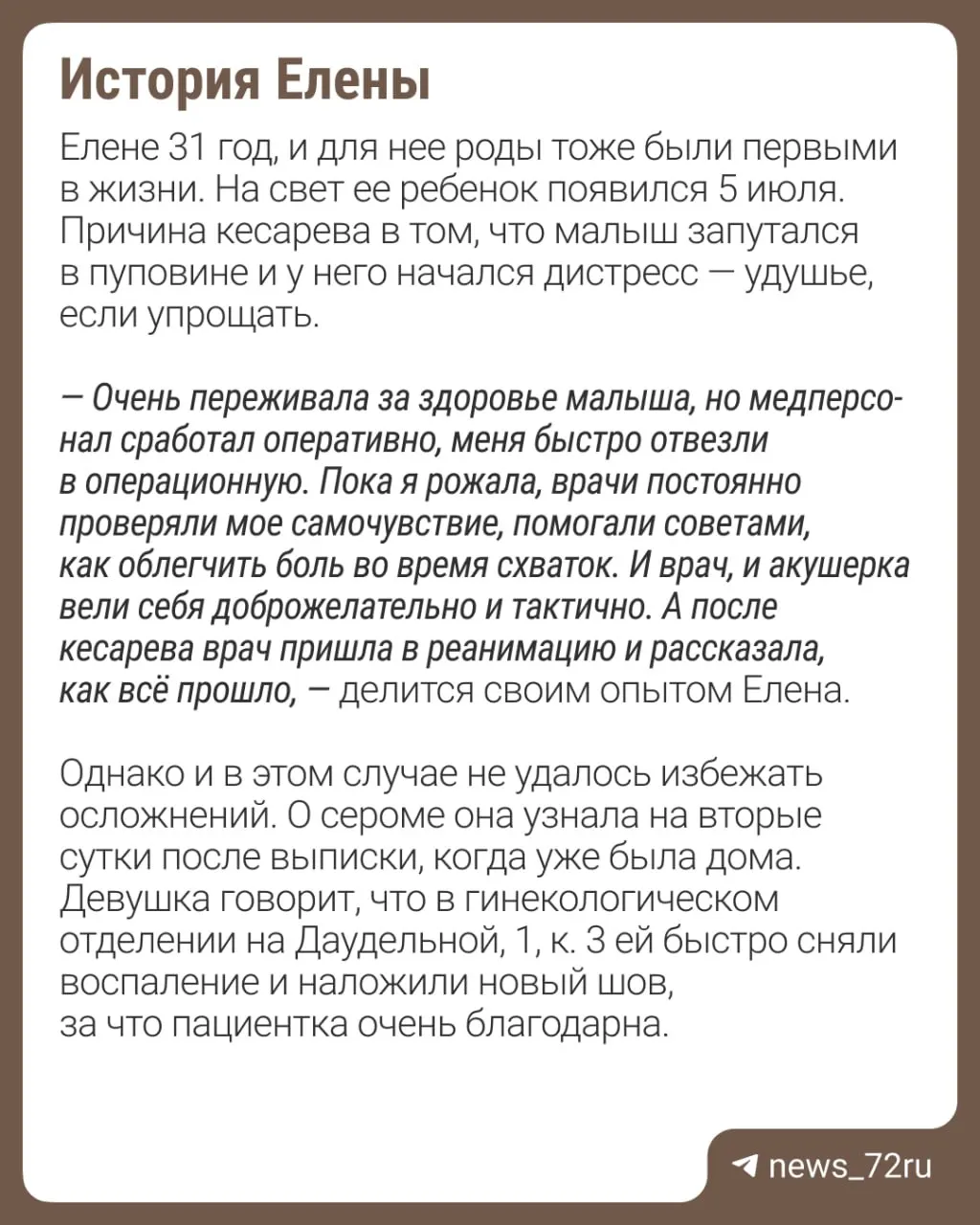 История Елены

Елене 31 год, и для нее роды тоже были первыми в жизни. На свет ее ребенок появился 5 июля. Причина кесарева в том, что малыш запутался в пуповине и у него начался дистресс — удушье, если упрощать.

— Очень переживала за здоровье малыша, но медперсонал сработал оперативно, меня быстро отвезли в операционную. Пока я рожала, врачи постоянно проверяли мое самочувствие, помогали советами, как облегчить боль во время схваток. И врач, и акушерка вели себя доброжелательно и тактично. А после кесарева врач пришла в реанимацию и рассказала, как всё прошло, — делится своим опытом Елена.

Однако и в этом случае не удалось избежать осложнений. О сероме она узнала на вторые сутки после выписки, когда уже была дома. Девушка говорит, что в гинекологическом отделении на Даудельной, 1, к. 3 ей быстро сняли воспаление и наложили новый шов, за что пациентка очень благодарна.

news_72ru